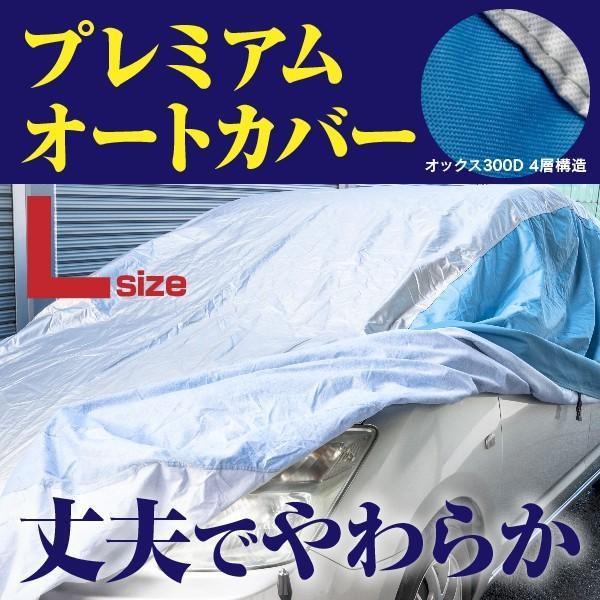 プレミアム
オートカバー

オックス300D 4層構造

L size

丈夫でやわらか